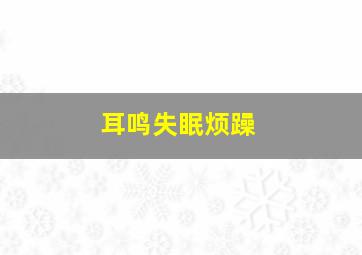 耳鸣失眠烦躁